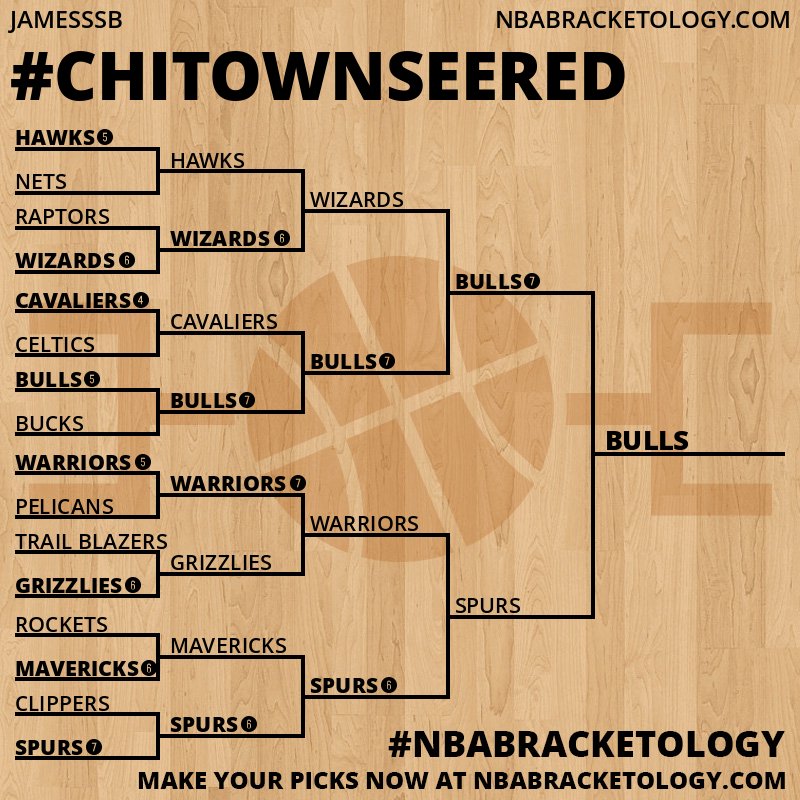 JAMESSSB

NBABRACKETOLOGY.COM

#CHITOWNSEERED

HAWKS 5
NETS
RAPTORS
WIZARDS 6
CAVALIERS 4
CELTICS
BULLS 5
BUCKS
WARRIORS 5
PELICANS
TRAIL BLAZERS
GRIZZLIES 6
ROCKETS
MAVERICKS 6
CLIPPERS
SPURS 7

HAWKS
WIZARDS 6
CAVALIERS
BULLS 7
WARRIORS 7
GRIZZLIES
MAVERICKS
SPURS 6

WIZARDS
BULLS 7
WARRIORS
SPURS 6

BULLS 7
SPURS

BULLS

#NBABRACKETOLOGY

MAKE YOUR PICKS NOW AT NBABRACKETOLOGY.COM